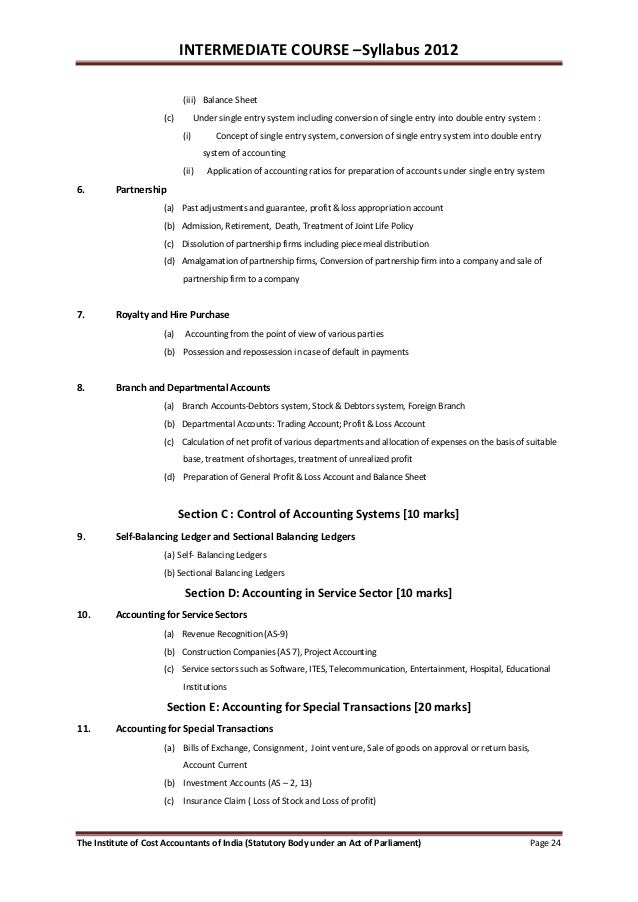 INTERMEDIATE COURSE –Syllabus 2012

(iii) Balance Sheet

(c) Under single entry system including conversion of single entry into double entry system :

(i) Concept of single entry system, conversion of single entry system into double entry system of accounting

(ii) Application of accounting ratios for preparation of accounts under single entry system

6. Partnership

(a) Past adjustments and guarantee, profit & loss appropriation account

(b) Admission, Retirement, Death, Treatment of Joint Life Policy

(c) Dissolution of partnership firms including piece meal distribution

(d) Amalgamation of partnership firms, Conversion of partnership firm into a company and sale of partnership firm to a company

7. Royalty and Hire Purchase

(a) Accounting from the point of view of various parties

(b) Possession and repossession in case of default in payments

8. Branch and Departmental Accounts

(a) Branch Accounts-Debtors system, Stock & Debtors system, Foreign Branch

(b) Departmental Accounts: Trading Account; Profit & Loss Account

(c) Calculation of net profit of various departments and allocation of expenses on the basis of suitable base, treatment of shortages, treatment of unrealized profit

(d) Preparation of General Profit & Loss Account and Balance Sheet

Section C : Control of Accounting Systems [10 marks]

9. Self-Balancing Ledger and Sectional Balancing Ledgers

(a) Self- Balancing Ledgers

(b) Sectional Balancing Ledgers

Section D: Accounting in Service Sector [10 marks]

10. Accounting for Service Sectors

(a) Revenue Recognition (AS-9)

(b) Construction Companies (AS 7), Project Accounting

(c) Service sectors such as Software, ITES, Telecommunication, Entertainment, Hospital, Educational Institutions

Section E: Accounting for Special Transactions [20 marks]

11. Accounting for Special Transactions

(a) Bills of Exchange, Consignment, Joint venture, Sale of goods on approval or return basis, Account Current

(b) Investment Accounts (AS – 2, 13)

(c) Insurance Claim ( Loss of Stock and Loss of profit)

The Institute of Cost Accountants of India (Statutory Body under an Act of Parliament) Page 24